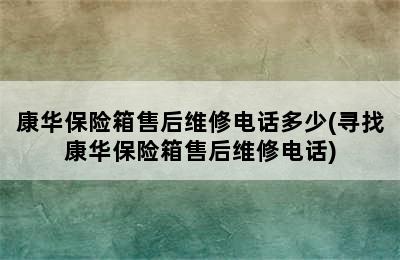 康华保险箱售后维修电话多少(寻找康华保险箱售后维修电话)